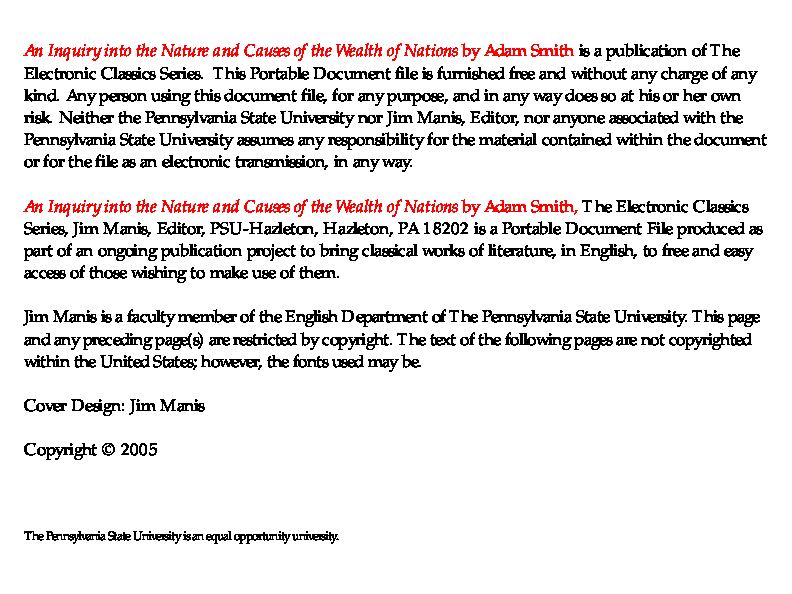 An Inquiry into the Nature and Causes of the Wealth of Nations by Adam Smith is a publication of The Electronic Classics Series. This Portable Document file is furnished free and without any charge of any kind. Any person using this document file, for any purpose, and in any way does so at his or her own risk. Neither the Pennsylvania State University nor Jim Manis, Editor, nor anyone associated with the Pennsylvania State University assumes any responsibility for the material contained within the document or for the file as an electronic transmission, in any way.

An Inquiry into the Nature and Causes of the Wealth of Nations by Adam Smith, The Electronic Classics Series, Jim Manis, Editor, PSU-Hazleton, Hazleton, PA 18202 is a Portable Document File produced as part of an ongoing publication project to bring classical works of literature, in English, to free and easy access of those wishing to make use of them.

Jim Manis is a faculty member of the English Department of The Pennsylvania State University. This page and any preceding page(s) are restricted by copyright. The text of the following pages are not copyrighted within the United States; however, the fonts used may be.

Cover Design: Jim Manis

Copyright © 2005

The Pennsylvania State University is an equal opportunity university.